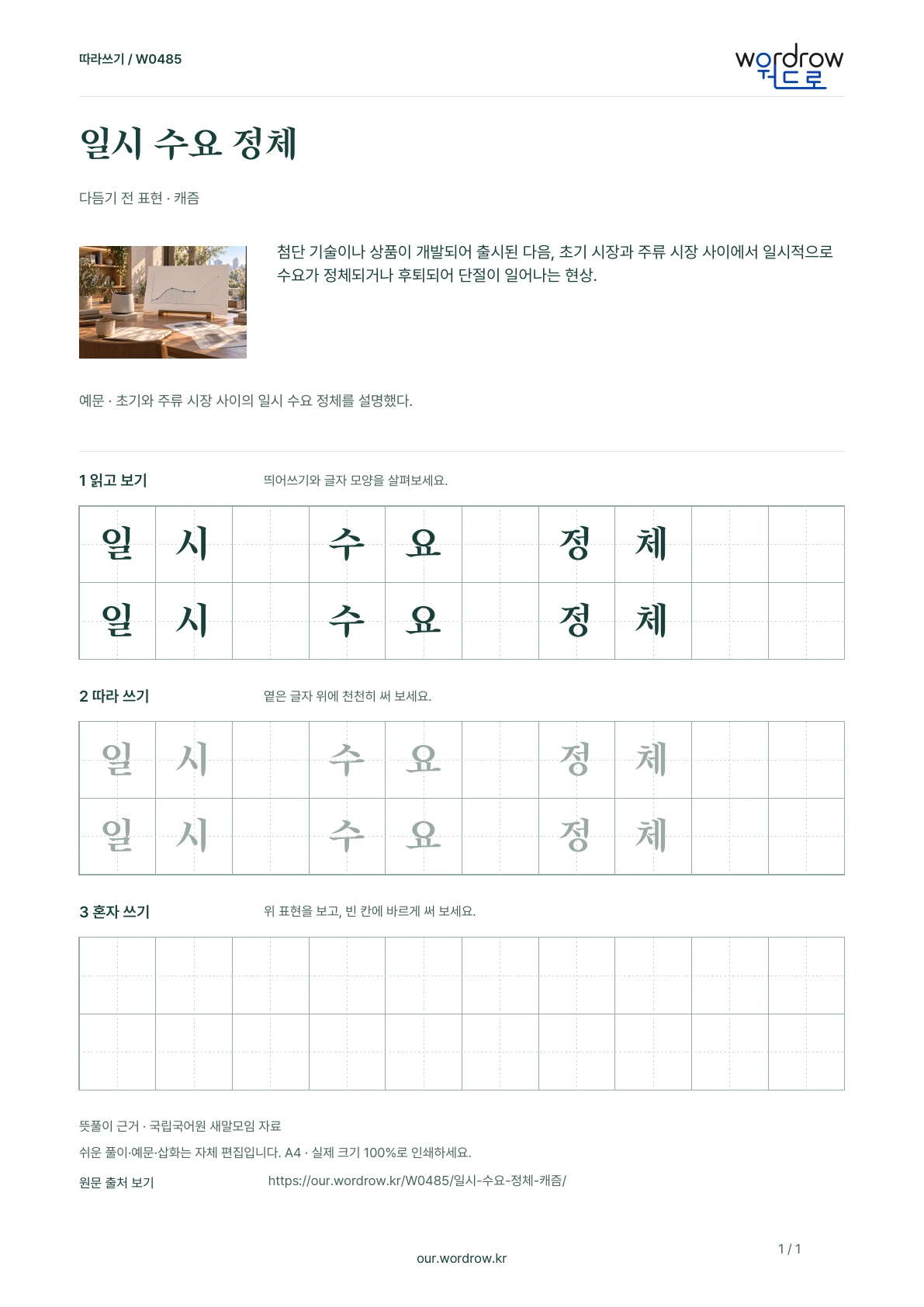 따라쓰기 / W0485

wordrow 워드로

일시 수요 정체

다듬기 전 표현 · 캐즘

첨단 기술이나 상품이 개발되어 출시된 다음, 초기 시장과 주류 시장 사이에서 일시적으로 수요가 정체되거나 후퇴되어 단절이 일어나는 현상.

예문 · 초기와 주류 시장 사이의 일시 수요 정체를 설명했다.

1 읽고 보기

띄어쓰기와 글자 모양을 살펴보세요.

| 일 | 시 |  | 수 | 요 |  | 정 | 체 |  |  |
|---|---|---|---|---|---|---|---|---|---|
| 일 | 시 |  | 수 | 요 |  | 정 | 체 |  |  |

2 따라 쓰기

옅은 글자 위에 천천히 써 보세요.

| 일 | 시 |  | 수 | 요 |  | 정 | 체 |  |  |
|---|---|---|---|---|---|---|---|---|---|
| 일 | 시 |  | 수 | 요 |  | 정 | 체 |  |  |

3 혼자 쓰기

위 표현을 보고, 빈 칸에 바르게 써 보세요.

뜻풀이 근거 · 국립국어원 새말모임 자료

쉬운 풀이·예문·삽화는 자체 편집입니다. A4 · 실제 크기 100%로 인쇄하세요.

원문 출처 보기 https://our.wordrow.kr/W0485/일시-수요-정체-캐즘/

our.wordrow.kr

1 / 1